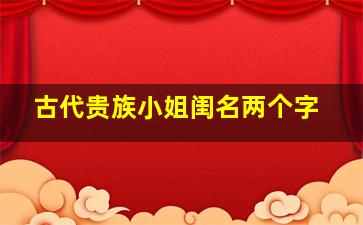 古代贵族小姐闺名两个字